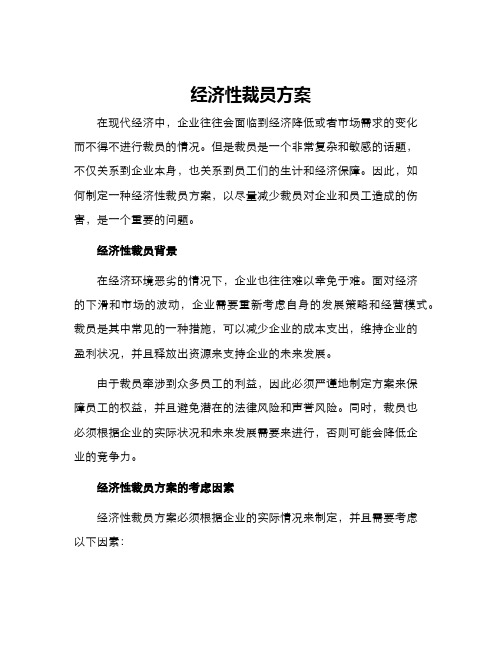 经济性裁员方案

在现代经济中，企业往往会面临到经济降低或者市场需求的变化而不得不进行裁员的情况。但是裁员是一个非常复杂和敏感的话题，不仅关系到企业本身，也关系到员工们的生计和经济保障。因此，如何制定一种经济性裁员方案，以尽量减少裁员对企业和员工造成的伤害，是一个重要的问题。

经济性裁员背景

在经济环境恶劣的情况下，企业也往往难以幸免于难。面对经济的下滑和市场的波动，企业需要重新考虑自身的发展策略和经营模式。裁员是其中常见的一种措施，可以减少企业的成本支出，维持企业的盈利状况，并且释放出资源来支持企业的未来发展。

由于裁员牵涉到众多员工的利益，因此必须严谨地制定方案来保障员工的权益，并且避免潜在的法律风险和声誉风险。同时，裁员也必须根据企业的实际状况和未来发展需要来进行，否则可能会降低企业的竞争力。

经济性裁员方案的考虑因素

经济性裁员方案必须根据企业的实际情况来制定，并且需要考虑以下因素：